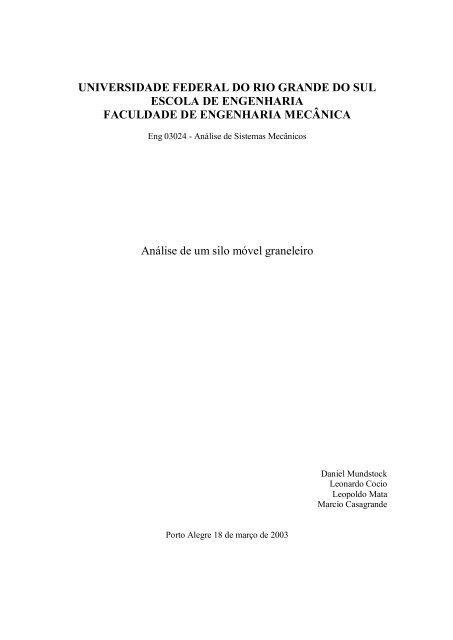 UNIVERSIDADE FEDERAL DO RIO GRANDE DO SUL
ESCOLA DE ENGENHARIA
FACULDADE DE ENGENHARIA MECÂNICA

Eng 03024 - Análise de Sistemas Mecânicos

Análise de um silo móvel graneleiro

Daniel Mundstock
Leonardo Cocio
Leopoldo Mata
Marcio Casagrande

Porto Alegre 18 de março de 2003